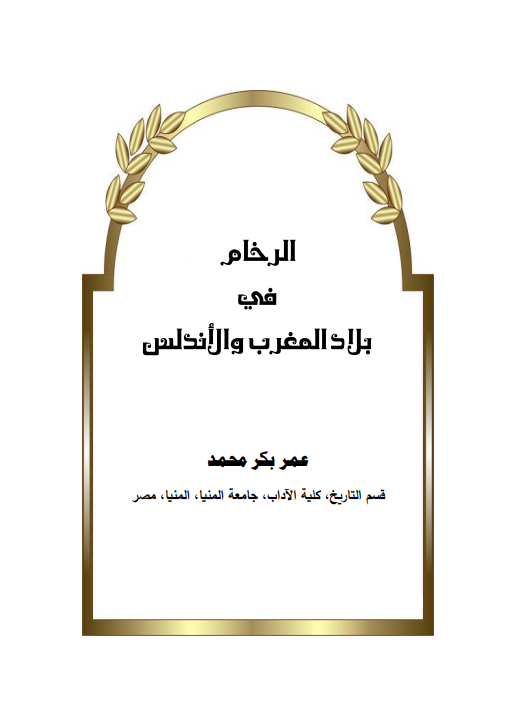 الرخام

في

بلاد المغرب والأندلس

عمر بكر محمد

قسم التاريخ، كلية الآداب، جامعة المنيا، المنيا، مصر